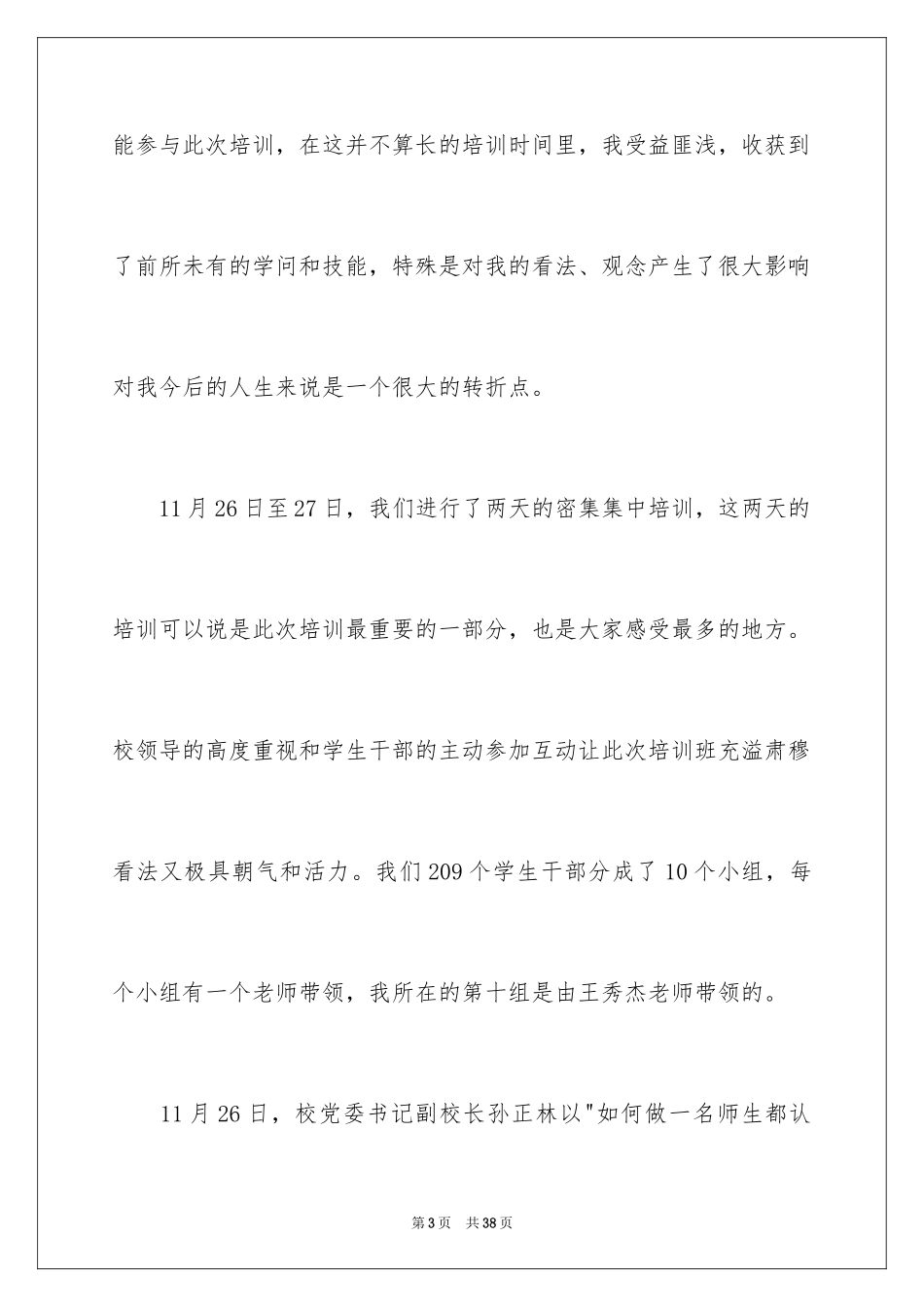 能参与此次培训，在这并不算长的培训时间里，我受益匪浅，收获到了前所未有的学问和技能，特殊是对我的看法、观念产生了很大影响对我今后的人生来说是一个很大的转折点。

11月26日至27日，我们进行了两天的密集集中培训，这两天的培训可以说是此次培训最重要的一部分，也是大家感受最多的地方。校领导的高度重视和学生干部的主动参加互动让此次培训班充溢肃穆看法又极具朝气和活力。我们209个学生干部分成了10个小组，每个小组有一个老师带领，我所在的第十组是由王秀杰老师带领的。

11月26日，校党委书记副校长孙正林以"如何做一名师生都认

第3页　共38页